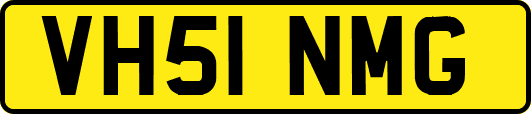 VH51 NMG